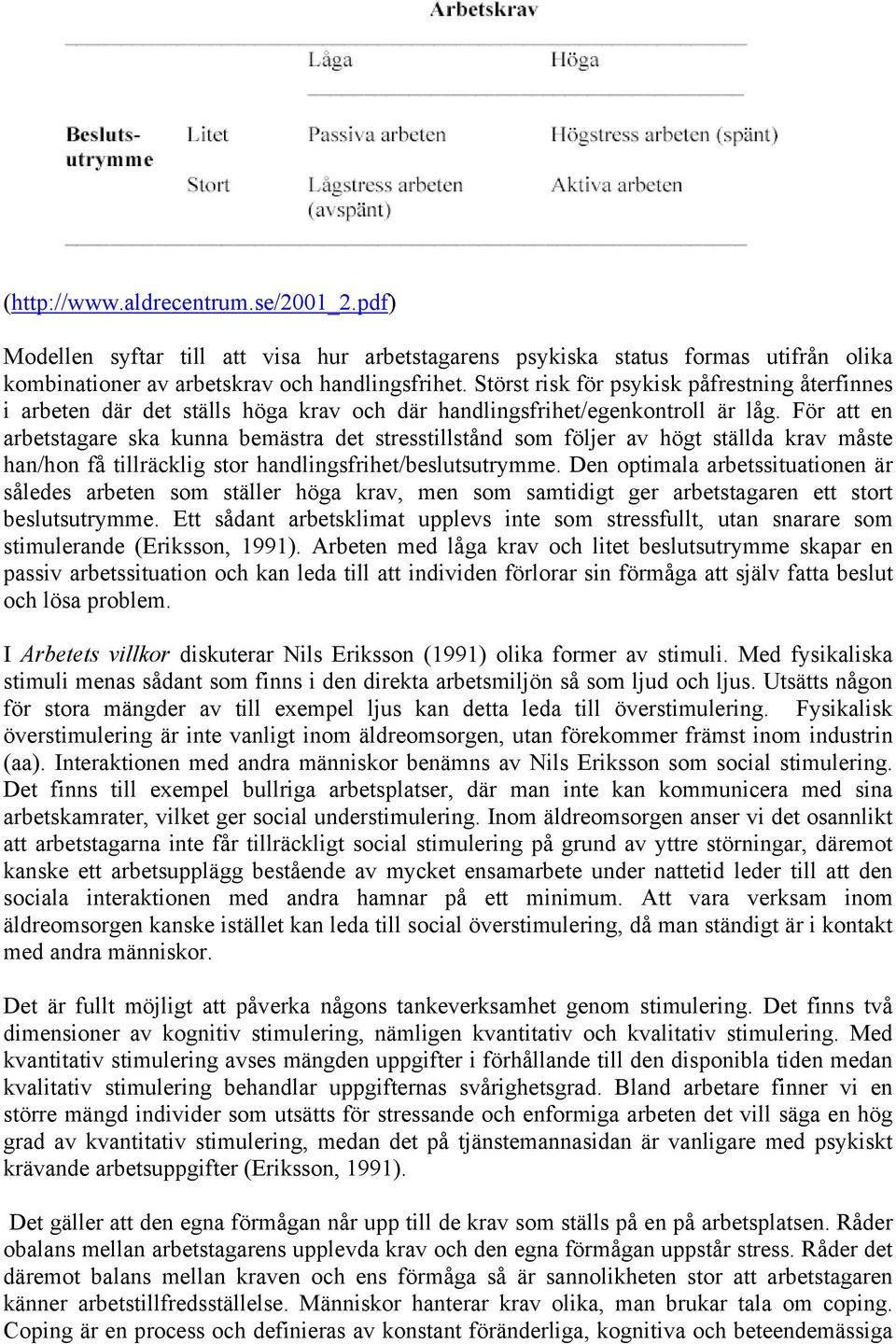 Arbetskrav

| | | Låga | Höga |
|---|---|---|---|
| Beslutsutrymme | Litet | Passiva arbeten | Högstress arbeten (spänt) |
| | Stort | Lågstress arbeten (avspänt) | Aktiva arbeten |

(http://www.aldrecentrum.se/2001_2.pdf)

Modellen syftar till att visa hur arbetstagarens psykiska status formas utifrån olika kombinationer av arbetskrav och handlingsfrihet. Störst risk för psykisk påfrestning återfinnes i arbeten där det ställs höga krav och där handlingsfrihet/egenkontroll är låg. För att en arbetstagare ska kunna bemästra det stresstillstånd som följer av högt ställda krav måste han/hon få tillräcklig stor handlingsfrihet/beslutsutrymme. Den optimala arbetssituationen är således arbeten som ställer höga krav, men som samtidigt ger arbetstagaren ett stort beslutsutrymme. Ett sådant arbetsklimat upplevs inte som stressfullt, utan snarare som stimulerande (Eriksson, 1991). Arbeten med låga krav och litet beslutsutrymme skapar en passiv arbetssituation och kan leda till att individen förlorar sin förmåga att själv fatta beslut och lösa problem.

I Arbetets villkor diskuterar Nils Eriksson (1991) olika former av stimuli. Med fysikaliska stimuli menas sådant som finns i den direkta arbetsmiljön så som ljud och ljus. Utsätts någon för stora mängder av till exempel ljus kan detta leda till överstimulering. Fysikalisk överstimulering är inte vanligt inom äldreomsorgen, utan förekommer främst inom industrin (aa). Interaktionen med andra människor benämns av Nils Eriksson som social stimulering. Det finns till exempel bullriga arbetsplatser, där man inte kan kommunicera med sina arbetskamrater, vilket ger social understimulering. Inom äldreomsorgen anser vi det osannlikt att arbetstagarna inte får tillräckligt social stimulering på grund av yttre störningar, däremot kanske ett arbetsupplägg bestående av mycket ensamarbete under nattetid leder till att den sociala interaktionen med andra hamnar på ett minimum. Att vara verksam inom äldreomsorgen kanske istället kan leda till social överstimulering, då man ständigt är i kontakt med andra människor.

Det är fullt möjligt att påverka någons tankeverksamhet genom stimulering. Det finns två dimensioner av kognitiv stimulering, nämligen kvantitativ och kvalitativ stimulering. Med kvantitativ stimulering avses mängden uppgifter i förhållande till den disponibla tiden medan kvalitativ stimulering behandlar uppgifternas svårighetsgrad. Bland arbetare finner vi en större mängd individer som utsätts för stressande och enformiga arbeten det vill säga en hög grad av kvantitativ stimulering, medan det på tjänstemannasidan är vanligare med psykiskt krävande arbetsuppgifter (Eriksson, 1991).

Det gäller att den egna förmågan når upp till de krav som ställs på en på arbetsplatsen. Råder obalans mellan arbetstagarens upplevda krav och den egna förmågan uppstår stress. Råder det däremot balans mellan kraven och ens förmåga så är sannolikheten stor att arbetstagaren känner arbetstillfredsställelse. Människor hanterar krav olika, man brukar tala om coping. Coping är en process och definieras av konstant föränderliga, kognitiva och beteendemässiga